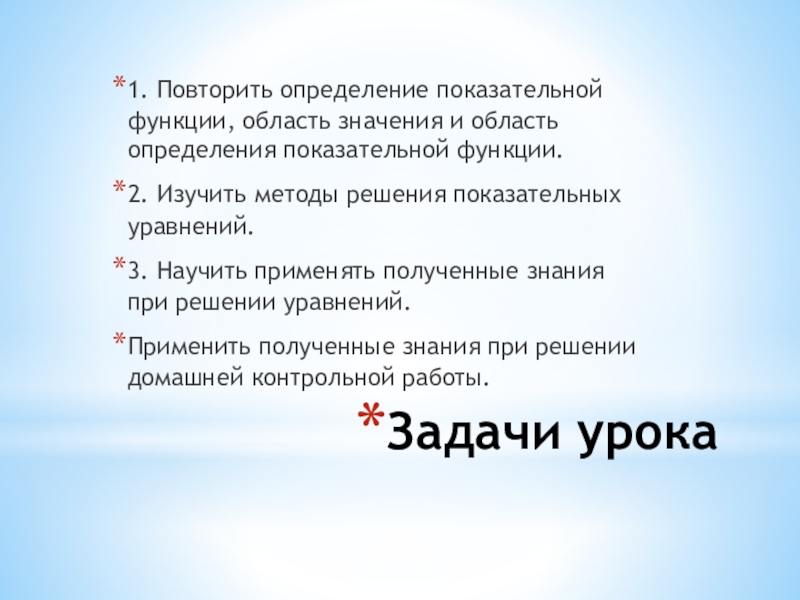 *1. Повторить определение показательной функции, область значения и область определения показательной функции.

*2. Изучить методы решения показательных уравнений.

*3. Научить применять полученные знания при решении уравнений.

*Применить полученные знания при решении домашней контрольной работы.

*Задачи урока